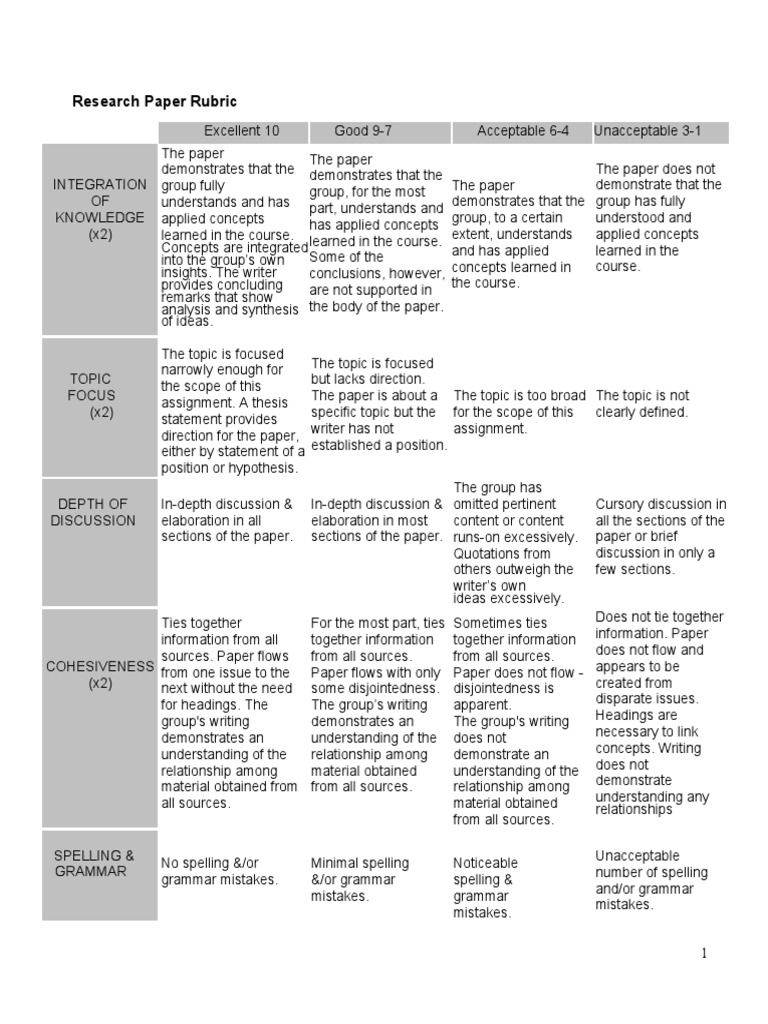 Research Paper Rubric

| | Excellent 10 | Good 9-7 | Acceptable 6-4 | Unacceptable 3-1 |
|---|---|---|---|---|
| INTEGRATION OF KNOWLEDGE (x2) | The paper demonstrates that the group fully understands and has applied concepts learned in the course. Concepts are integrated into the group's own insights. The writer provides concluding remarks that show analysis and synthesis of ideas. | The paper demonstrates that the group, for the most part, understands and has applied concepts learned in the course. Some of the conclusions, however, are not supported in the body of the paper. | The paper demonstrates that the group, to a certain extent, understands and has applied concepts learned in the course. | The paper does not demonstrate that the group has fully understood and applied concepts learned in the course. |
| TOPIC FOCUS (x2) | The topic is focused narrowly enough for the scope of this assignment. A thesis statement provides direction for the paper, either by statement of a position or hypothesis. | The topic is focused but lacks direction. The paper is about a specific topic but the writer has not established a position. | The topic is too broad for the scope of this assignment. | The topic is not clearly defined. |
| DEPTH OF DISCUSSION | In-depth discussion & elaboration in all sections of the paper. | In-depth discussion & elaboration in most sections of the paper. | The group has omitted pertinent content or content runs-on excessively. Quotations from others outweigh the writer's own ideas excessively. | Cursory discussion in all the sections of the paper or brief discussion in only a few sections. |
| COHESIVENESS (x2) | Ties together information from all sources. Paper flows from one issue to the next without the need for headings. The group's writing demonstrates an understanding of the relationship among material obtained from all sources. | For the most part, ties together information from all sources. Paper flows with only some disjointedness. The group's writing demonstrates an understanding of the relationship among material obtained from all sources. | Sometimes ties together information from all sources. Paper does not flow - disjointedness is apparent. The group's writing does not demonstrate an understanding of the relationship among material obtained from all sources. | Does not tie together information. Paper does not flow and appears to be created from disparate issues. Headings are necessary to link concepts. Writing does not demonstrate understanding any relationships |
| SPELLING & GRAMMAR | No spelling &/or grammar mistakes. | Minimal spelling &/or grammar mistakes. | Noticeable spelling & grammar mistakes. | Unacceptable number of spelling and/or grammar mistakes. |

1